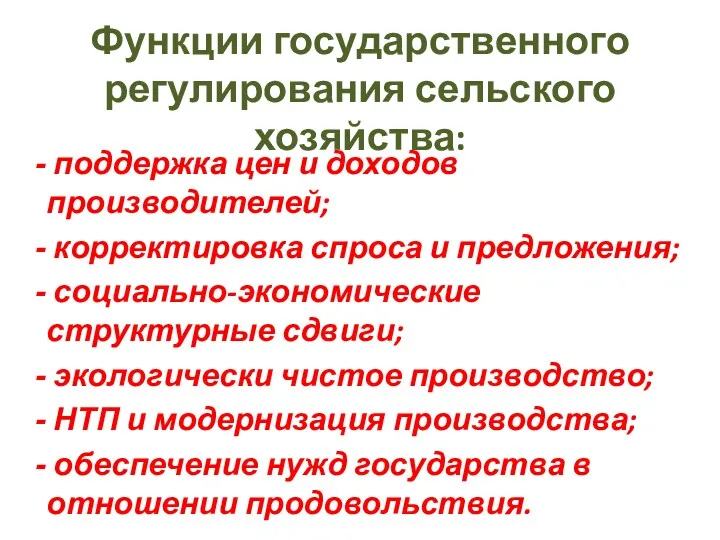 Функции государственного регулирования сельского хозяйства:

- поддержка цен и доходов производителей;

- корректировка спроса и предложения;

- социально-экономические структурные сдвиги;

- экологически чистое производство;

- НТП и модернизация производства;

- обеспечение нужд государства в отношении продовольствия.